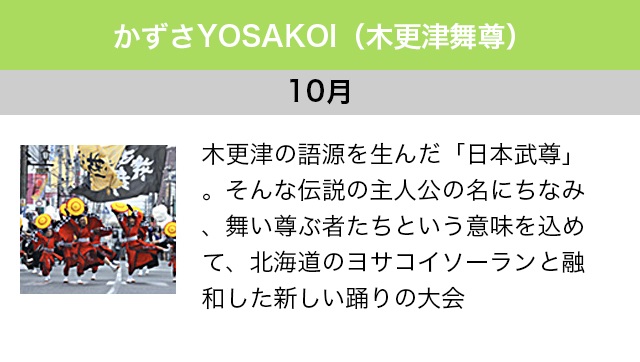 かずさYOSAKOI（木更津舞尊）

10月

木更津の語源を生んだ「日本武尊」。そんな伝説の主人公の名にちなみ、舞い尊ぶ者たちという意味を込めて、北海道のヨサコイソーランと融和した新しい踊りの大会